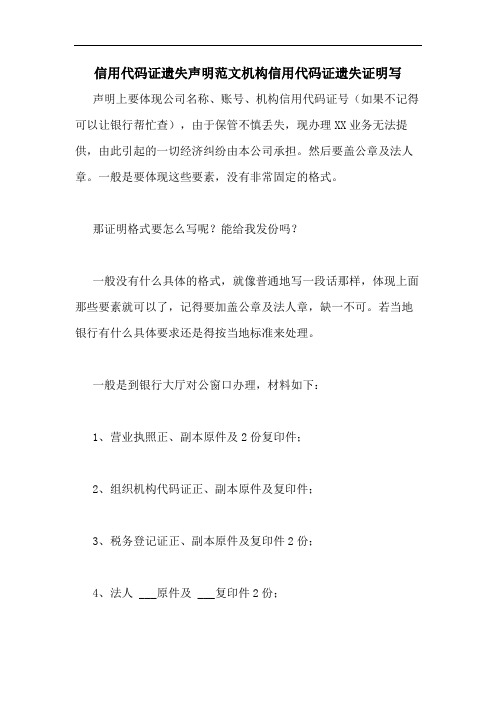 信用代码证遗失声明范文机构信用代码证遗失证明写

声明上要体现公司名称、账号、机构信用代码证号（如果不记得可以让银行帮忙查），由于保管不慎丢失，现办理XX业务无法提供，由此引起的一切经济纠纷由本公司承担。然后要盖公章及法人章。一般是要体现这些要素，没有非常固定的格式。

那证明格式要怎么写呢？能给我发份吗？

一般没有什么具体的格式，就像普通地写一段话那样，体现上面那些要素就可以了，记得要加盖公章及法人章，缺一不可。若当地银行有什么具体要求还是得按当地标准来处理。

一般是到银行大厅对公窗口办理，材料如下：

1、营业执照正、副本原件及2份复印件；

2、组织机构代码证正、副本原件及复印件；

3、税务登记证正、副本原件及复印件2份；

4、法人 ___原件及 ___复印件2份；